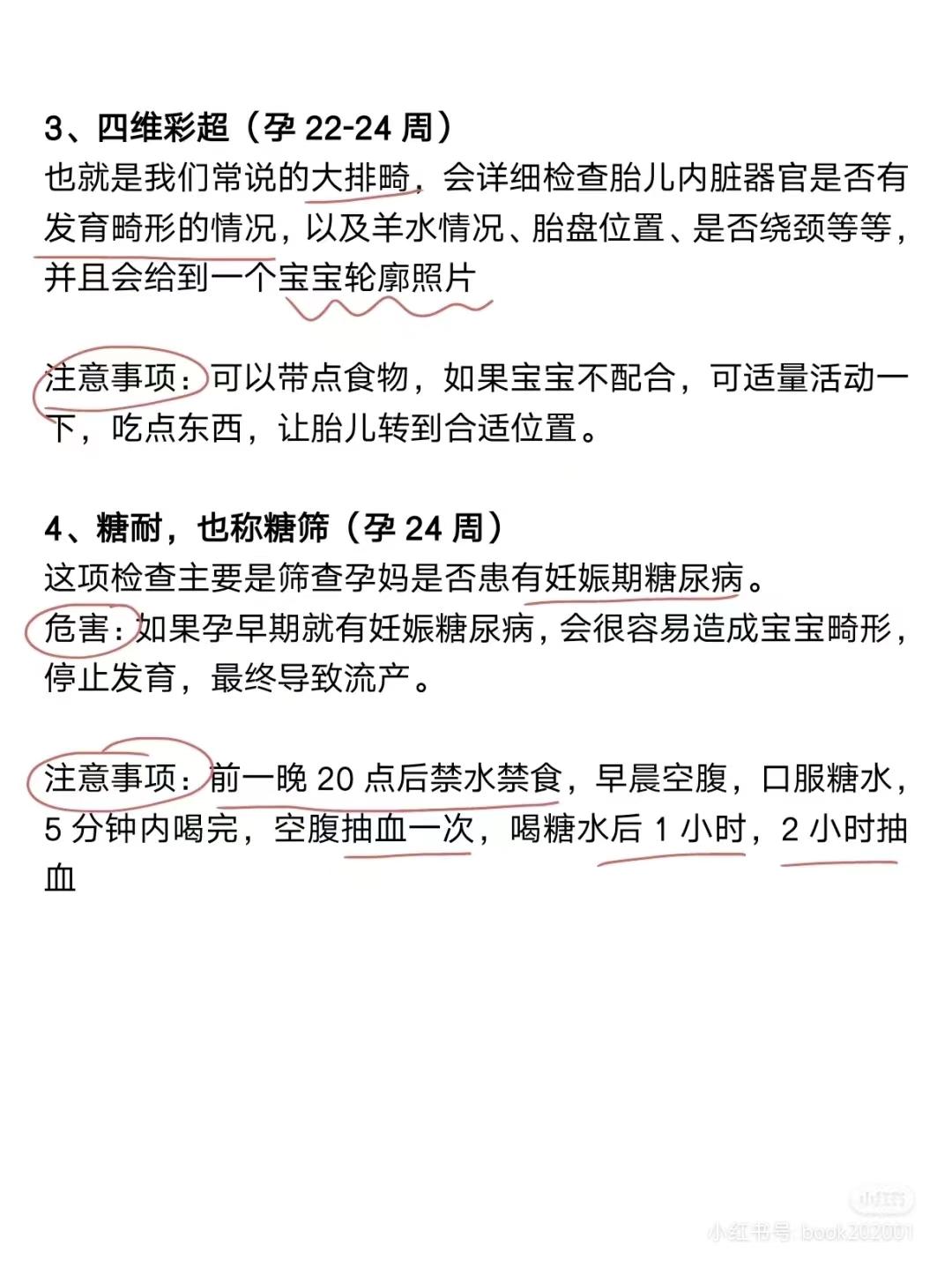 3、四维彩超（孕22-24周）

也就是我们常说的大排畸，会详细检查胎儿内脏器官是否有发育畸形的情况，以及羊水情况、胎盘位置、是否绕颈等等，并且会给到一个宝宝轮廓照片

注意事项：可以带点食物，如果宝宝不配合，可适量活动一下，吃点东西，让胎儿转到合适位置。

4、糖耐，也称糖筛（孕24周）

这项检查主要是筛查孕妈是否患有妊娠期糖尿病。

危害：如果孕早期就有妊娠糖尿病，会很容易造成宝宝畸形，停止发育，最终导致流产。

注意事项：前一晚20点后禁水禁食，早晨空腹，口服糖水，5分钟内喝完，空腹抽血一次，喝糖水后1小时，2小时抽血

小红书号: book202001